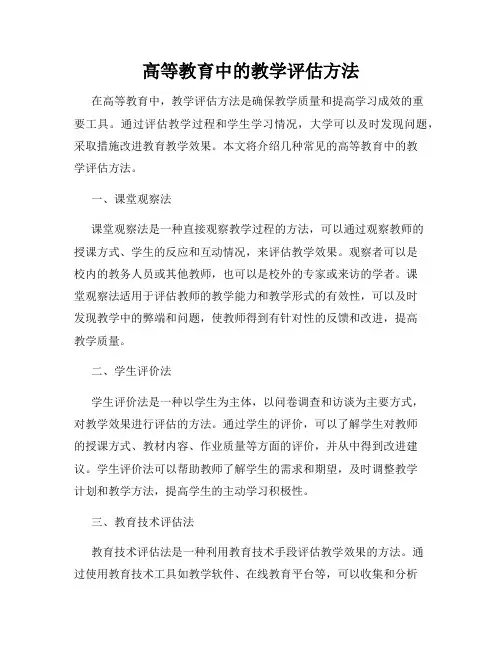 高等教育中的教学评估方法

在高等教育中，教学评估方法是确保教学质量和提高学习成效的重要工具。通过评估教学过程和学生学习情况，大学可以及时发现问题，采取措施改进教育教学效果。本文将介绍几种常见的高等教育中的教学评估方法。

一、课堂观察法

课堂观察法是一种直接观察教学过程的方法，可以通过观察教师的授课方式、学生的反应和互动情况，来评估教学效果。观察者可以是校内的教务人员或其他教师，也可以是校外的专家或来访的学者。课堂观察法适用于评估教师的教学能力和教学形式的有效性，可以及时发现教学中的弊端和问题，使教师得到有针对性的反馈和改进，提高教学质量。

二、学生评价法

学生评价法是一种以学生为主体，以问卷调查和访谈为主要方式，对教学效果进行评估的方法。通过学生的评价，可以了解学生对教师的授课方式、教材内容、作业质量等方面的评价，并从中得到改进建议。学生评价法可以帮助教师了解学生的需求和期望，及时调整教学计划和教学方法，提高学生的主动学习积极性。

三、教育技术评估法

教育技术评估法是一种利用教育技术手段评估教学效果的方法。通过使用教育技术工具如教学软件、在线教育平台等，可以收集和分析